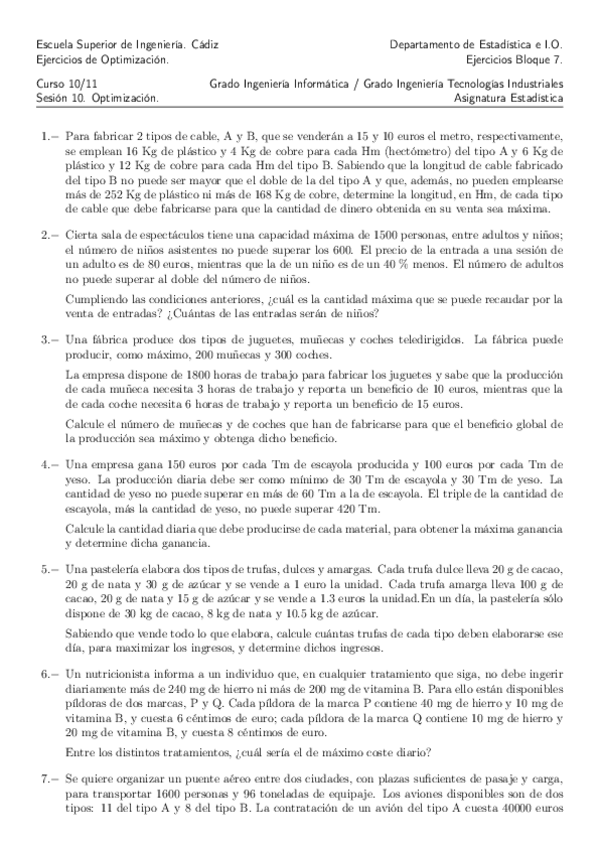 Escuela Superior de Ingeniería. Cádiz
Ejercicios de Optimización.

Departamento de Estadística e I.O.
Ejercicios Bloque 7.

Curso 10/11
Sesión 10. Optimización.

Grado Ingeniería Informática / Grado Ingeniería Tecnologías Industriales
Asignatura Estadística

1.– Para fabricar 2 tipos de cable, A y B, que se venderán a 15 y 10 euros el metro, respectivamente, se emplean 16 Kg de plástico y 4 Kg de cobre para cada Hm (hectómetro) del tipo A y 6 Kg de plástico y 12 Kg de cobre para cada Hm del tipo B. Sabiendo que la longitud de cable fabricado del tipo B no puede ser mayor que el doble de la del tipo A y que, además, no pueden emplearse más de 252 Kg de plástico ni más de 168 Kg de cobre, determine la longitud, en Hm, de cada tipo de cable que debe fabricarse para que la cantidad de dinero obtenida en su venta sea máxima.

2.– Cierta sala de espectáculos tiene una capacidad máxima de 1500 personas, entre adultos y niños; el número de niños asistentes no puede superar los 600. El precio de la entrada a una sesión de un adulto es de 80 euros, mientras que la de un niño es de un 40 % menos. El número de adultos no puede superar al doble del número de niños.

Cumpliendo las condiciones anteriores, ¿cuál es la cantidad máxima que se puede recaudar por la venta de entradas? ¿Cuántas de las entradas serán de niños?

3.– Una fábrica produce dos tipos de juguetes, muñecas y coches teledirigidos. La fábrica puede producir, como máximo, 200 muñecas y 300 coches.

La empresa dispone de 1800 horas de trabajo para fabricar los juguetes y sabe que la producción de cada muñeca necesita 3 horas de trabajo y reporta un beneficio de 10 euros, mientras que la de cada coche necesita 6 horas de trabajo y reporta un beneficio de 15 euros.

Calcule el número de muñecas y de coches que han de fabricarse para que el beneficio global de la producción sea máximo y obtenga dicho beneficio.

4.– Una empresa gana 150 euros por cada Tm de escayola producida y 100 euros por cada Tm de yeso. La producción diaria debe ser como mínimo de 30 Tm de escayola y 30 Tm de yeso. La cantidad de yeso no puede superar en más de 60 Tm a la de escayola. El triple de la cantidad de escayola, más la cantidad de yeso, no puede superar 420 Tm.

Calcule la cantidad diaria que debe producirse de cada material, para obtener la máxima ganancia y determine dicha ganancia.

5.– Una pastelería elabora dos tipos de trufas, dulces y amargas. Cada trufa dulce lleva 20 g de cacao, 20 g de nata y 30 g de azúcar y se vende a 1 euro la unidad. Cada trufa amarga lleva 100 g de cacao, 20 g de nata y 15 g de azúcar y se vende a 1.3 euros la unidad.En un día, la pastelería sólo dispone de 30 kg de cacao, 8 kg de nata y 10.5 kg de azúcar.

Sabiendo que vende todo lo que elabora, calcule cuántas trufas de cada tipo deben elaborarse ese día, para maximizar los ingresos, y determine dichos ingresos.

6.– Un nutricionista informa a un individuo que, en cualquier tratamiento que siga, no debe ingerir diariamente más de 240 mg de hierro ni más de 200 mg de vitamina B. Para ello están disponibles píldoras de dos marcas, P y Q. Cada píldora de la marca P contiene 40 mg de hierro y 10 mg de vitamina B, y cuesta 6 céntimos de euro; cada píldora de la marca Q contiene 10 mg de hierro y 20 mg de vitamina B, y cuesta 8 céntimos de euro.

Entre los distintos tratamientos, ¿cuál sería el de máximo coste diario?

7.– Se quiere organizar un puente aéreo entre dos ciudades, con plazas suficientes de pasaje y carga, para transportar 1600 personas y 96 toneladas de equipaje. Los aviones disponibles son de dos tipos: 11 del tipo A y 8 del tipo B. La contratación de un avión del tipo A cuesta 40000 euros